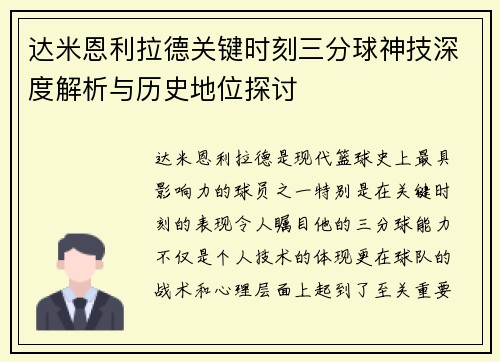 达米恩利拉德关键时刻三分球神技深度解析与历史地位探讨

达米恩利拉德是现代篮球史上最具影响力的球员之一特别是在关键时刻的表现令人瞩目他的三分球能力不仅是个人技术的体现更在球队的战术和心理层面上起到了至关重要